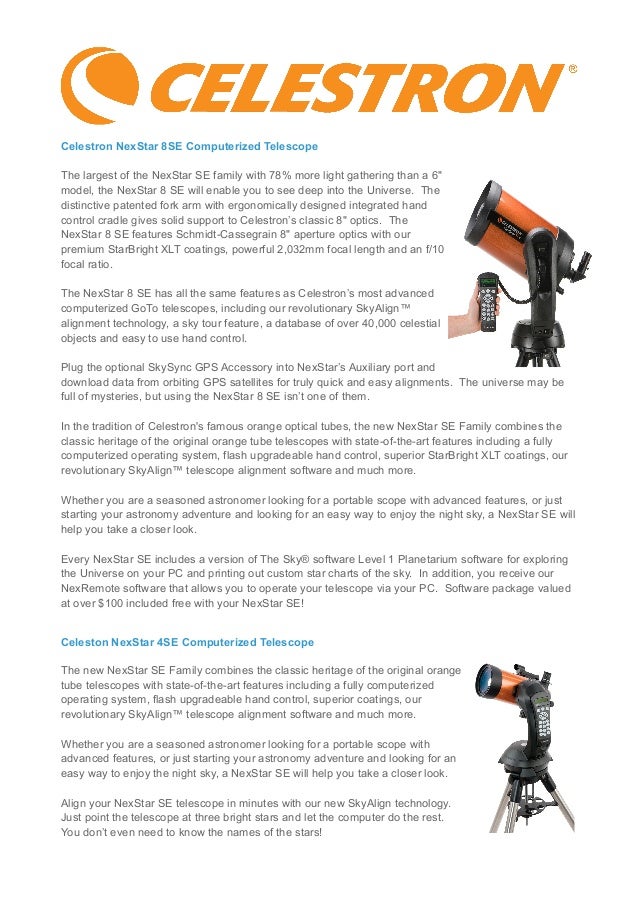 CELESTRON®

Celestron NexStar 8SE Computerized Telescope

The largest of the NexStar SE family with 78% more light gathering than a 6" model, the NexStar 8 SE will enable you to see deep into the Universe. The distinctive patented fork arm with ergonomically designed integrated hand control cradle gives solid support to Celestron's classic 8" optics. The NexStar 8 SE features Schmidt-Cassegrain 8" aperture optics with our premium StarBright XLT coatings, powerful 2,032mm focal length and an f/10 focal ratio.

The NexStar 8 SE has all the same features as Celestron's most advanced computerized GoTo telescopes, including our revolutionary SkyAlign™ alignment technology, a sky tour feature, a database of over 40,000 celestial objects and easy to use hand control.

Plug the optional SkySync GPS Accessory into NexStar's Auxiliary port and download data from orbiting GPS satellites for truly quick and easy alignments. The universe may be full of mysteries, but using the NexStar 8 SE isn't one of them.

In the tradition of Celestron's famous orange optical tubes, the new NexStar SE Family combines the classic heritage of the original orange tube telescopes with state-of-the-art features including a fully computerized operating system, flash upgradeable hand control, superior StarBright XLT coatings, our revolutionary SkyAlign™ telescope alignment software and much more.

Whether you are a seasoned astronomer looking for a portable scope with advanced features, or just starting your astronomy adventure and looking for an easy way to enjoy the night sky, a NexStar SE will help you take a closer look.

Every NexStar SE includes a version of The Sky® software Level 1 Planetarium software for exploring the Universe on your PC and printing out custom star charts of the sky. In addition, you receive our NexRemote software that allows you to operate your telescope via your PC. Software package valued at over $100 included free with your NexStar SE!

Celeston NexStar 4SE Computerized Telescope

The new NexStar SE Family combines the classic heritage of the original orange tube telescopes with state-of-the-art features including a fully computerized operating system, flash upgradeable hand control, superior coatings, our revolutionary SkyAlign™ telescope alignment software and much more.

Whether you are a seasoned astronomer looking for a portable scope with advanced features, or just starting your astronomy adventure and looking for an easy way to enjoy the night sky, a NexStar SE will help you take a closer look.

Align your NexStar SE telescope in minutes with our new SkyAlign technology. Just point the telescope at three bright stars and let the computer do the rest. You don't even need to know the names of the stars!